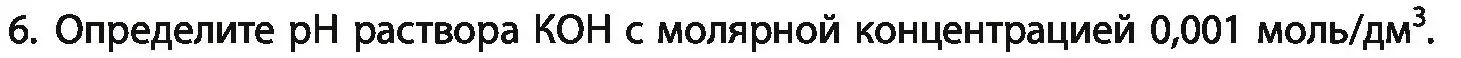 6. Определите pH раствора KOH с молярной концентрацией 0,001 моль/дм$^3$.